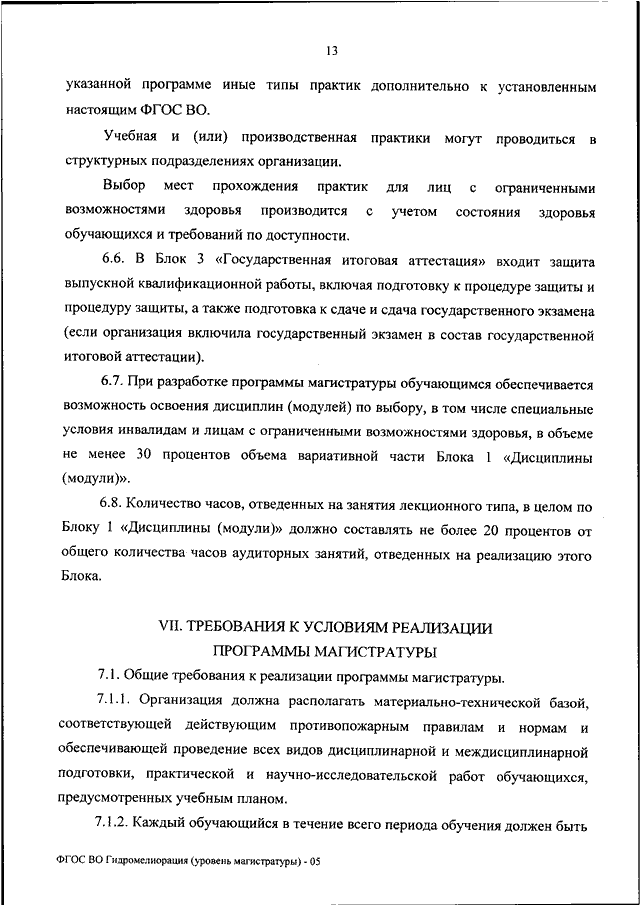 13

указанной программе иные типы практик дополнительно к установленным настоящим ФГОС ВО.

Учебная и (или) производственная практики могут проводиться в структурных подразделениях организации.

Выбор мест прохождения практик для лиц с ограниченными возможностями здоровья производится с учетом состояния здоровья обучающихся и требований по доступности.

6.6. В Блок 3 «Государственная итоговая аттестация» входит защита выпускной квалификационной работы, включая подготовку к процедуре защиты и процедуру защиты, а также подготовка к сдаче и сдача государственного экзамена (если организация включила государственный экзамен в состав государственной итоговой аттестации).

6.7. При разработке программы магистратуры обучающимся обеспечивается возможность освоения дисциплин (модулей) по выбору, в том числе специальные условия инвалидам и лицам с ограниченными возможностями здоровья, в объеме не менее 30 процентов объема вариативной части Блока 1 «Дисциплины (модули)».

6.8. Количество часов, отведенных на занятия лекционного типа, в целом по Блоку 1 «Дисциплины (модули)» должно составлять не более 20 процентов от общего количества часов аудиторных занятий, отведенных на реализацию этого Блока.

VII. ТРЕБОВАНИЯ К УСЛОВИЯМ РЕАЛИЗАЦИИ ПРОГРАММЫ МАГИСТРАТУРЫ

7.1. Общие требования к реализации программы магистратуры.

7.1.1. Организация должна располагать материально-технической базой, соответствующей действующим противопожарным правилам и нормам и обеспечивающей проведение всех видов дисциплинарной и междисциплинарной подготовки, практической и научно-исследовательской работ обучающихся, предусмотренных учебным планом.

7.1.2. Каждый обучающийся в течение всего периода обучения должен быть

ФГОС ВО Гидромелиорация (уровень магистратуры) - 05